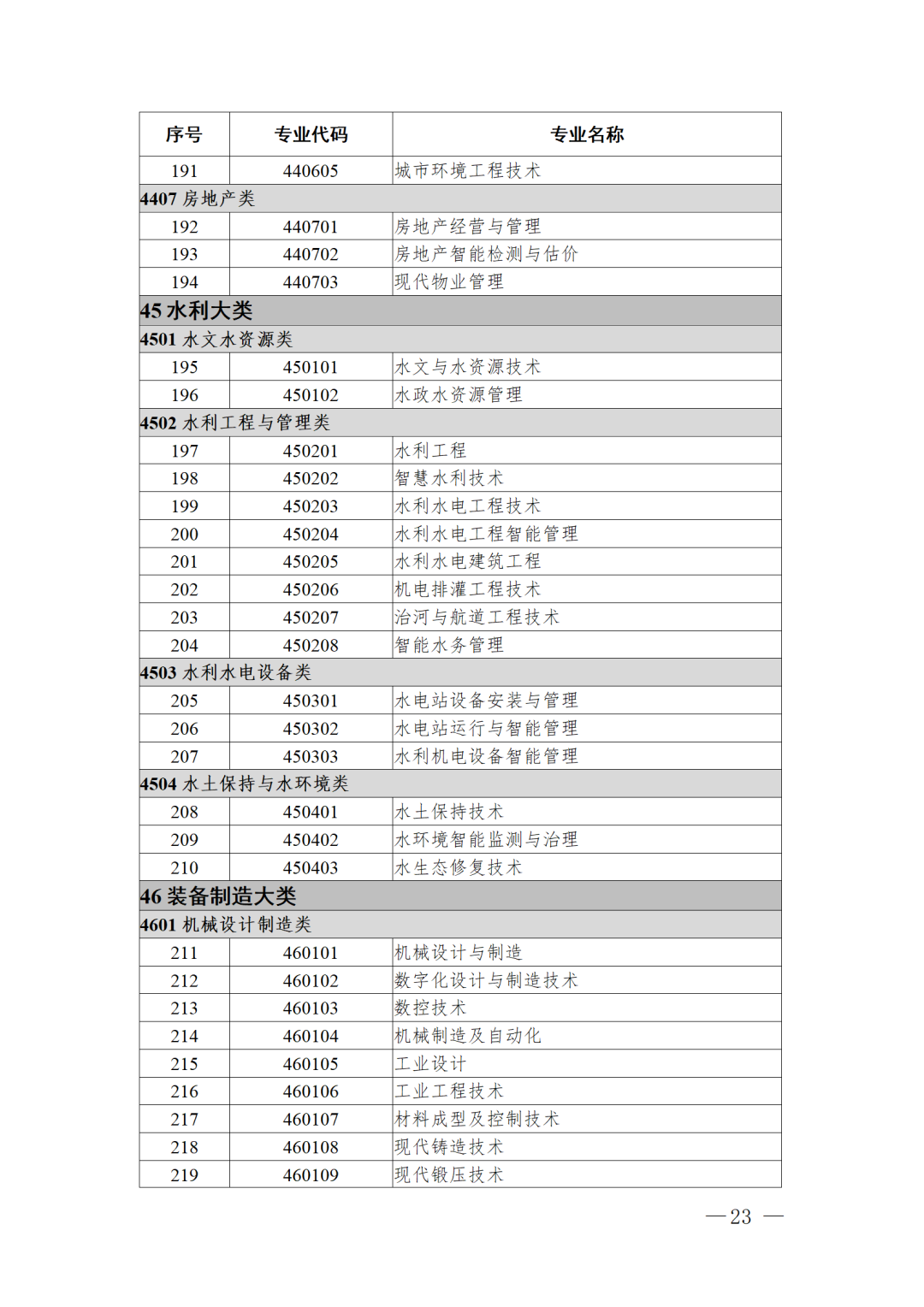 | 序号 | 专业代码 | 专业名称 |
|---|---|---|
| 191 | 440605 | 城市环境工程技术 |
| 4407 房地产类 | | |
| 192 | 440701 | 房地产经营与管理 |
| 193 | 440702 | 房地产智能检测与估价 |
| 194 | 440703 | 现代物业管理 |
| 45 水利大类 | | |
| 4501 水文水资源类 | | |
| 195 | 450101 | 水文与水资源技术 |
| 196 | 450102 | 水政水资源管理 |
| 4502 水利工程与管理类 | | |
| 197 | 450201 | 水利工程 |
| 198 | 450202 | 智慧水利技术 |
| 199 | 450203 | 水利水电工程技术 |
| 200 | 450204 | 水利水电工程智能管理 |
| 201 | 450205 | 水利水电建筑工程 |
| 202 | 450206 | 机电排灌工程技术 |
| 203 | 450207 | 治河与航道工程技术 |
| 204 | 450208 | 智能水务管理 |
| 4503 水利水电设备类 | | |
| 205 | 450301 | 水电站设备安装与管理 |
| 206 | 450302 | 水电站运行与智能管理 |
| 207 | 450303 | 水利机电设备智能管理 |
| 4504 水土保持与水环境类 | | |
| 208 | 450401 | 水土保持技术 |
| 209 | 450402 | 水环境智能监测与治理 |
| 210 | 450403 | 水生态修复技术 |
| 46 装备制造大类 | | |
| 4601 机械设计制造类 | | |
| 211 | 460101 | 机械设计与制造 |
| 212 | 460102 | 数字化设计与制造技术 |
| 213 | 460103 | 数控技术 |
| 214 | 460104 | 机械制造及自动化 |
| 215 | 460105 | 工业设计 |
| 216 | 460106 | 工业工程技术 |
| 217 | 460107 | 材料成型及控制技术 |
| 218 | 460108 | 现代铸造技术 |
| 219 | 460109 | 现代锻压技术 |

— 23 —